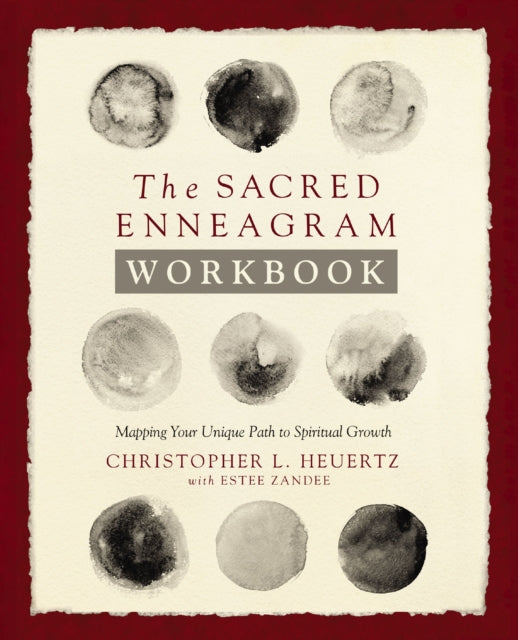 The SACRED ENNEAGRAM
WORKBOOK

Mapping Your Unique Path to Spiritual Growth
CHRISTOPHER L. HEUERTZ
with ESTEE ZANDEE